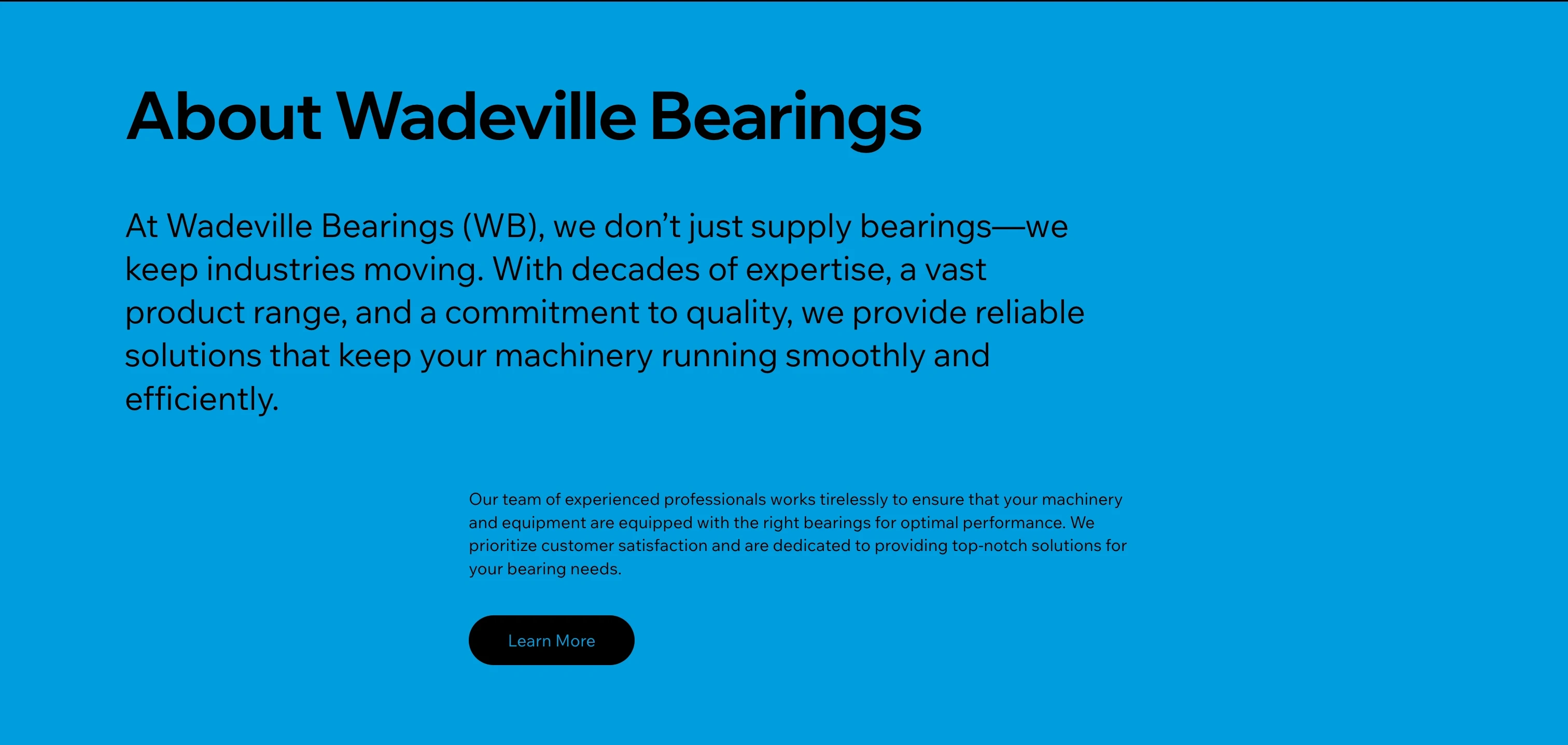 About Wadeville Bearings

At Wadeville Bearings (WB), we don’t just supply bearings—we keep industries moving. With decades of expertise, a vast product range, and a commitment to quality, we provide reliable solutions that keep your machinery running smoothly and efficiently.

Our team of experienced professionals works tirelessly to ensure that your machinery and equipment are equipped with the right bearings for optimal performance. We prioritize customer satisfaction and are dedicated to providing top-notch solutions for your bearing needs.

Learn More